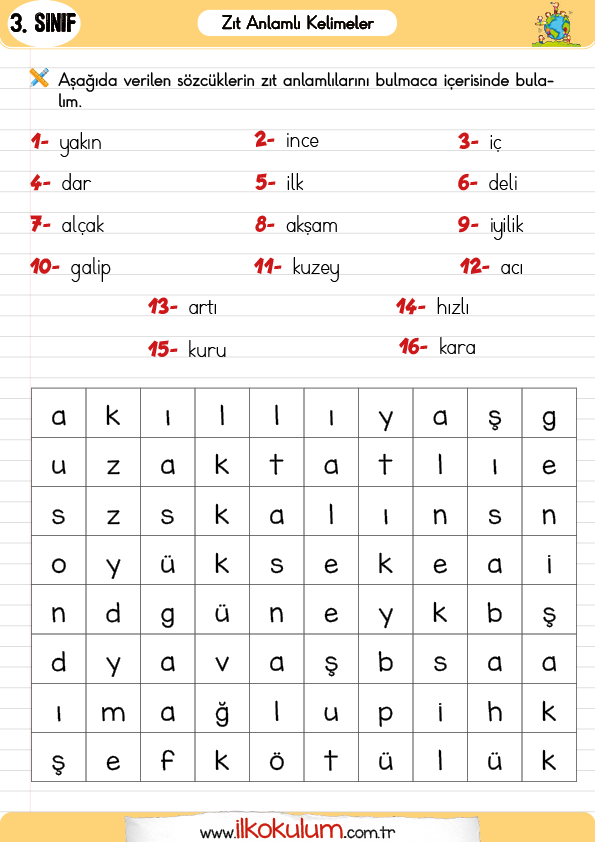 3. SINIF

Zıt Anlamlı Kelimeler

Aşağıda verilen sözcüklerin zıt anlamlılarını bulmaca içerisinde bulalım.

1- yakın
2- ince
3- iç
4- dar
5- ilk
6- deli
7- alçak
8- akşam
9- iyilik
10- galip
11- kuzey
12- acı
13- artı
14- hızlı
15- kuru
16- kara

| a | k | ı | l | l | ı | y | a | ş | g |
|---|---|---|---|---|---|---|---|---|---|
| u | z | a | k | t | a | t | l | ı | e |
| s | z | s | k | a | l | ı | n | s | n |
| o | y | ü | k | s | e | k | e | a | i |
| n | d | g | ü | n | e | y | k | b | ş |
| d | y | a | v | a | ş | b | s | a | a |
| ı | m | a | ğ | l | u | p | i | h | k |
| ş | e | f | k | ö | t | ü | l | ü | k |

www.ilkokulum.com.tr